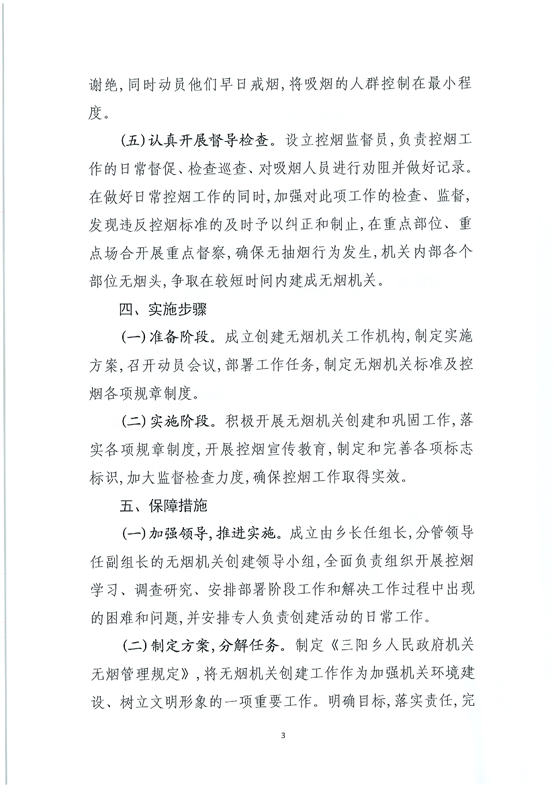 谢绝，同时动员他们早日戒烟，将吸烟的人群控制在最小程度。

（五）认真开展督导检查。设立控烟监督员，负责控烟工作的日常督促、检查巡查、对吸烟人员进行劝阻并做好记录。在做好日常控烟工作的同时，加强对此项工作的检查、监督，发现违反控烟标准的及时予以纠正和制止，在重点部位、重点场合开展重点督察，确保无抽烟行为发生，机关内部各个部位无烟头，争取在较短时间内建成无烟机关。

四、实施步骤

（一）准备阶段。成立创建无烟机关工作机构，制定实施方案，召开动员会议，部署工作任务，制定无烟机关标准及控烟各项规章制度。

（二）实施阶段。积极开展无烟机关创建和巩固工作，落实各项规章制度，开展控烟宣传教育，制定和完善各项标志标识，加大监督检查力度，确保控烟工作取得实效。

五、保障措施

（一）加强领导，推进实施。成立由乡长任组长，分管领导任副组长的无烟机关创建领导小组，全面负责组织开展控烟学习、调查研究、安排部署阶段工作和解决工作过程中出现的困难和问题，并安排专人负责创建活动的日常工作。

（二）制定方案，分解任务。制定《三阳乡人民政府机关无烟管理规定》，将无烟机关创建工作作为加强机关环境建设、树立文明形象的一项重要工作。明确目标，落实责任，完

3